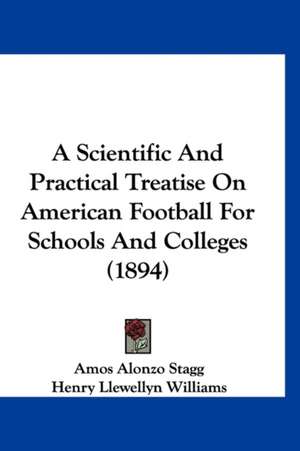 A Scientific And Practical Treatise On American Football For Schools And Colleges (1894)

Amos Alonzo Stagg
Henry Llewellyn Williams